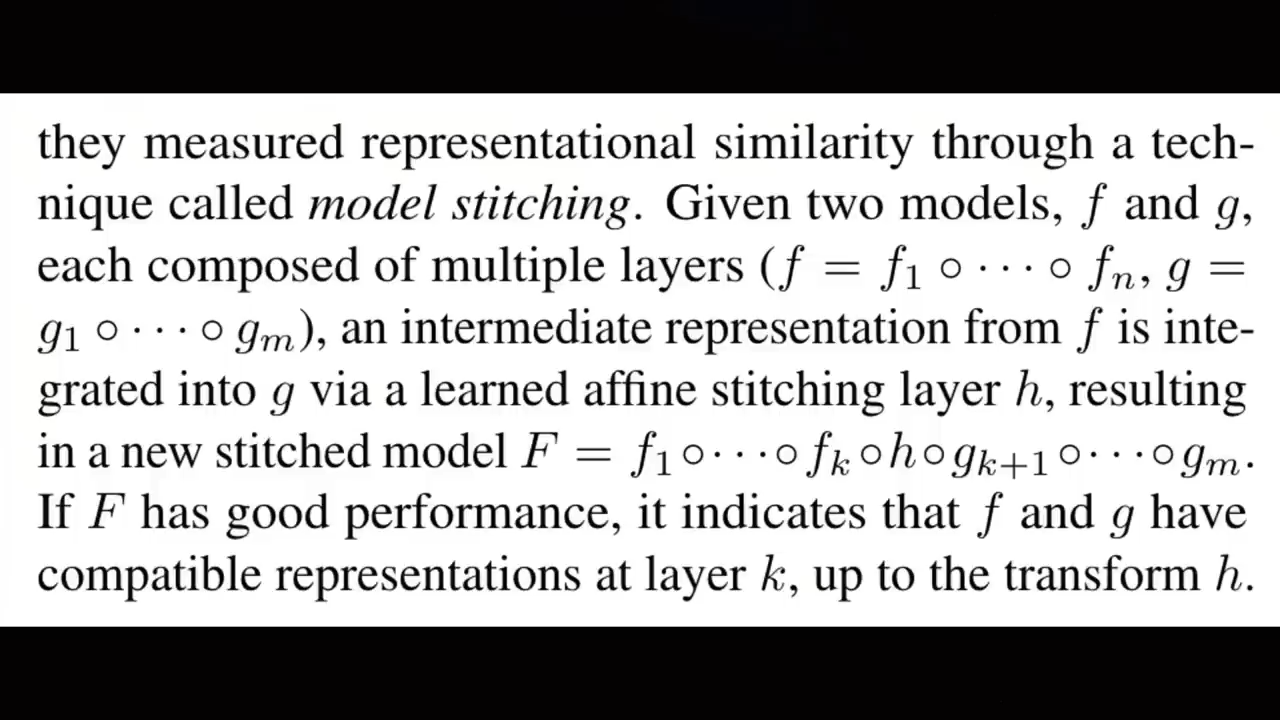 they measured representational similarity through a technique called model stitching. Given two models, $f$ and $g$, each composed of multiple layers ($f = f_1 \circ \cdots \circ f_n$, $g = g_1 \circ \cdots \circ g_m$), an intermediate representation from $f$ is integrated into $g$ via a learned affine stitching layer $h$, resulting in a new stitched model $F = f_1 \circ \cdots \circ f_k \circ h \circ g_{k+1} \circ \cdots \circ g_m$. If $F$ has good performance, it indicates that $f$ and $g$ have compatible representations at layer $k$, up to the transform $h$.